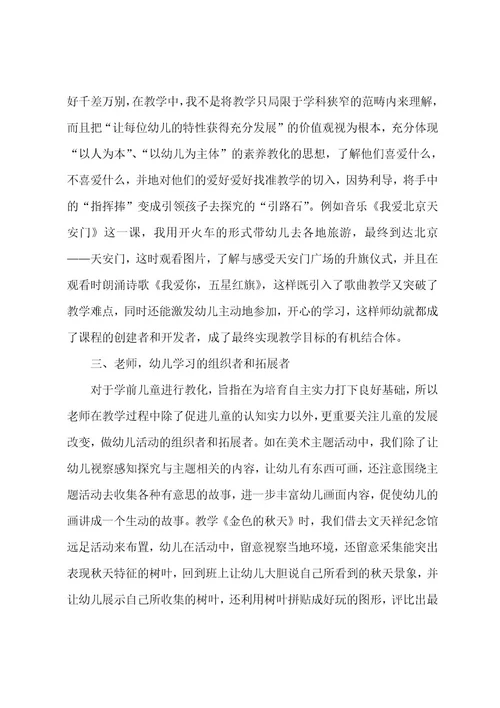 好千差万别，在教学中，我不是将教学只局限于学科狭窄的范畴内来理解，而且把“让每位幼儿的特性获得充分发展”的价值观视为根本，充分体现“以人为本”、“以幼儿为主体”的素养教化的思想，了解他们喜爱什么，不喜爱什么，并地对他们的爱好爱好找准教学的切入，因势利导，将手中的“指挥棒”变成引领孩子去探究的“引路石”。例如音乐《我爱北京天安门》这一课，我用开火车的形式带幼儿去各地旅游，最终到达北京——天安门，这时观看图片，了解与感受天安门广场的升旗仪式，并且在观看时朗诵诗歌《我爱你，五星红旗》，这样既引入了歌曲教学又突破了教学难点，同时还能激发幼儿主动地参加，开心的学习，这样师幼就都成了课程的创建者和开发者，成了最终实现教学目标的有机结合体。

三、老师，幼儿学习的组织者和拓展者

对于学前儿童进行教化，旨指在为培育自主实力打下良好基础，所以老师在教学过程中除了促进儿童的认知实力以外，更重要关注儿童的发展改变，做幼儿活动的组织者和拓展者。如在美术主题活动中，我们除了让幼儿视察感知探究与主题相关的内容，让幼儿有东西可画，还注意围绕主题活动去收集各种有意思的故事，进一步丰富幼儿画面内容，促使幼儿的画讲成一个生动的故事。教学《金色的秋天》时，我们借去文天祥纪念馆远足活动来布置，幼儿在活动中，留意视察当地环境，还留意采集能突出表现秋天特征的树叶，回到班上让幼儿大胆说自己所看到的秋天景象，并让幼儿展示自己所收集的树叶，还利用树叶拼贴成好玩的图形，评比出最